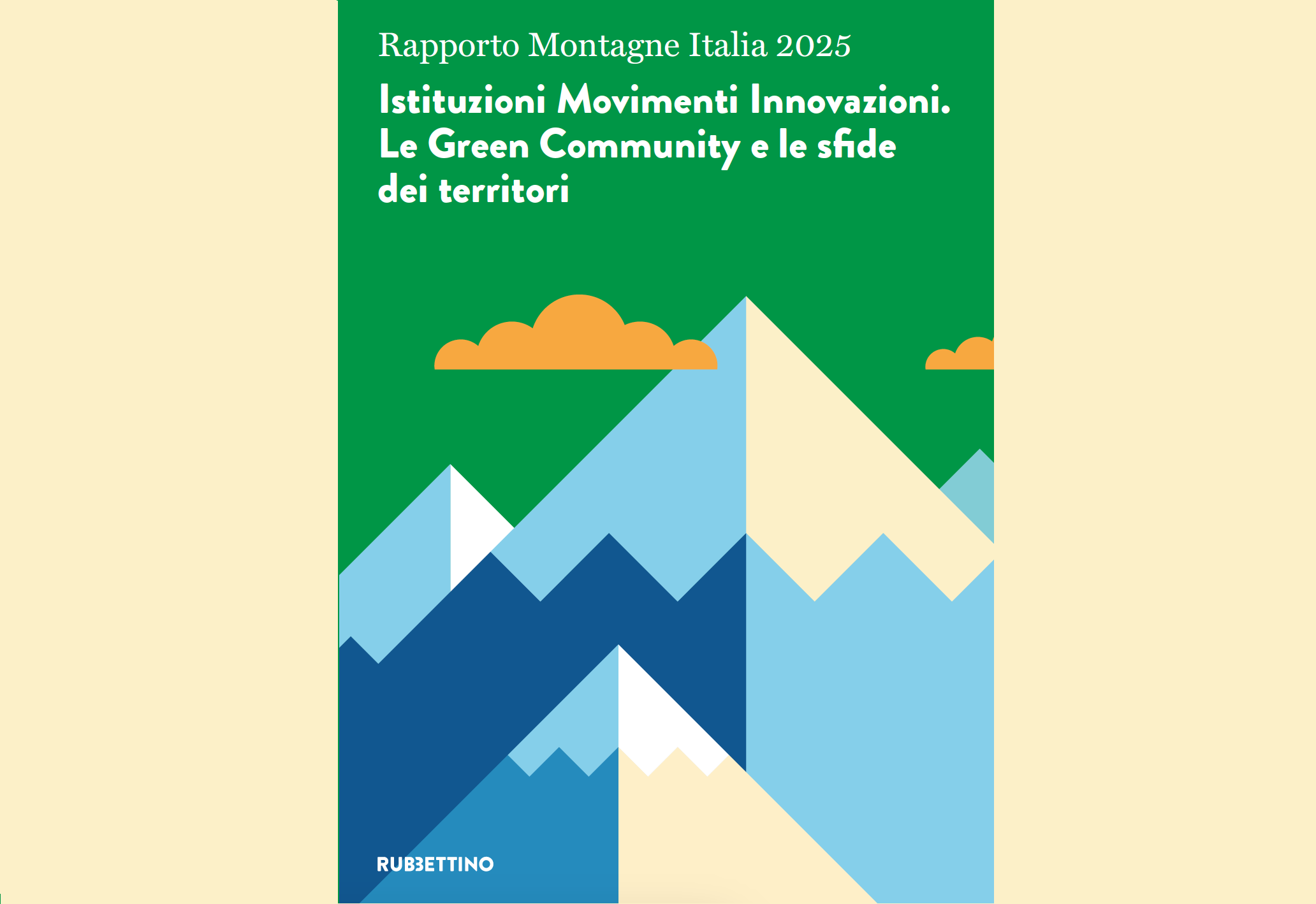 Rapporto Montagne Italia 2025

Istituzioni Movimenti Innovazioni. Le Green Community e le sfide dei territori

RUBBETTINO